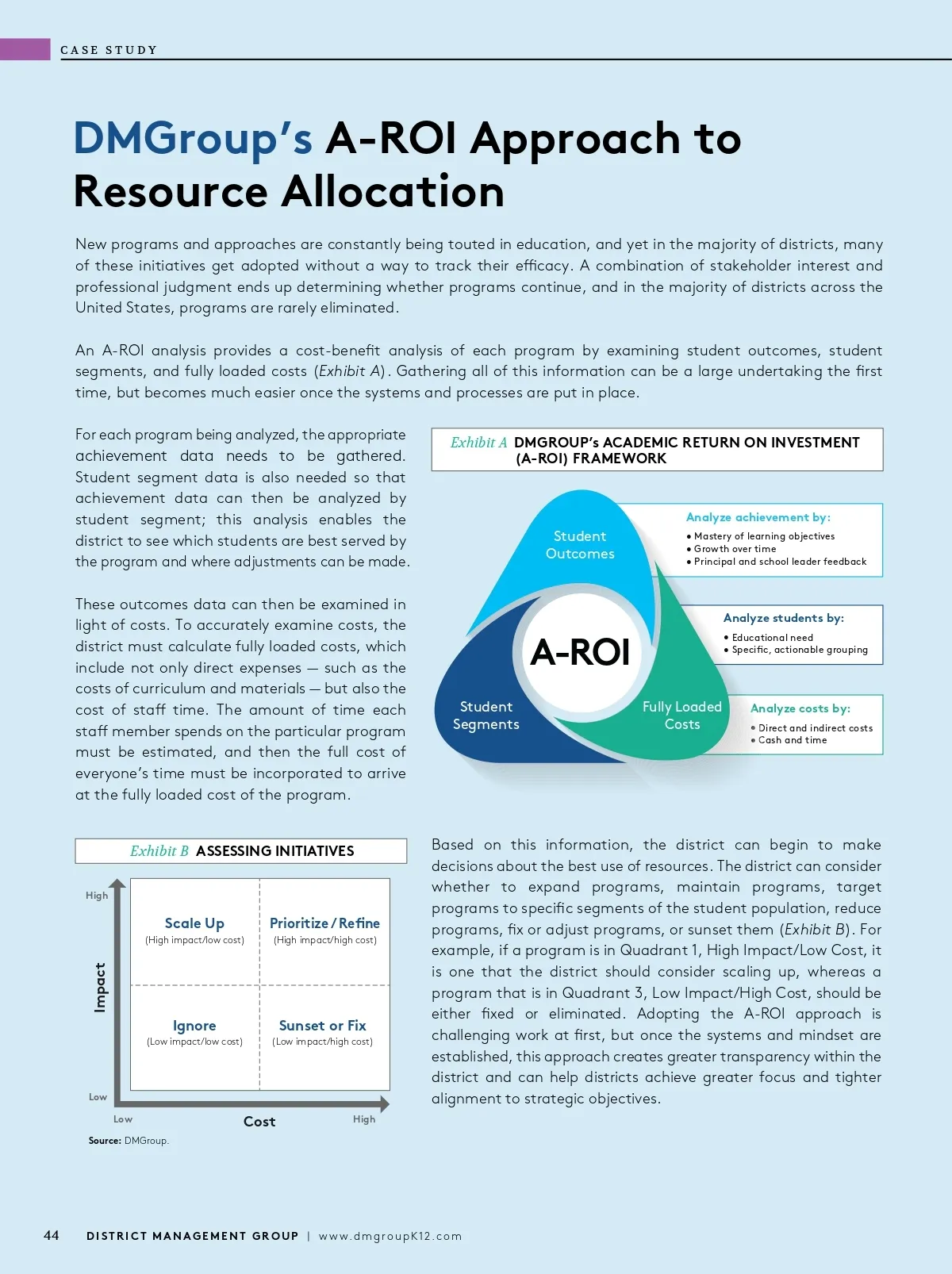 CASE STUDY

DMGroup's A-ROI Approach to Resource Allocation

New programs and approaches are constantly being touted in education, and yet in the majority of districts, many of these initiatives get adopted without a way to track their efficacy. A combination of stakeholder interest and professional judgment ends up determining whether programs continue, and in the majority of districts across the United States, programs are rarely eliminated.

An A-ROI analysis provides a cost-benefit analysis of each program by examining student outcomes, student segments, and fully loaded costs (Exhibit A). Gathering all of this information can be a large undertaking the first time, but becomes much easier once the systems and processes are put in place.

For each program being analyzed, the appropriate achievement data needs to be gathered. Student segment data is also needed so that achievement data can then be analyzed by student segment; this analysis enables the district to see which students are best served by the program and where adjustments can be made.

These outcomes data can then be examined in light of costs. To accurately examine costs, the district must calculate fully loaded costs, which include not only direct expenses — such as the costs of curriculum and materials — but also the cost of staff time. The amount of time each staff member spends on the particular program must be estimated, and then the full cost of everyone's time must be incorporated to arrive at the fully loaded cost of the program.

Exhibit A DMGROUP's ACADEMIC RETURN ON INVESTMENT (A-ROI) FRAMEWORK

Student Outcomes

A-ROI

Student Segments

Fully Loaded Costs

Analyze achievement by:
• Mastery of learning objectives
• Growth over time
• Principal and school leader feedback

Analyze students by:
• Educational need
• Specific, actionable grouping

Analyze costs by:
• Direct and indirect costs
• Cash and time

Exhibit B ASSESSING INITIATIVES

High

Impact

Low

Scale Up
(High impact/low cost)

Prioritize / Refine
(High impact/high cost)

Ignore
(Low impact/low cost)

Sunset or Fix
(Low impact/high cost)

Low

Cost

High

Source: DMGroup.

Based on this information, the district can begin to make decisions about the best use of resources. The district can consider whether to expand programs, maintain programs, target programs to specific segments of the student population, reduce programs, fix or adjust programs, or sunset them (Exhibit B). For example, if a program is in Quadrant 1, High Impact/Low Cost, it is one that the district should consider scaling up, whereas a program that is in Quadrant 3, Low Impact/High Cost, should be either fixed or eliminated. Adopting the A-ROI approach is challenging work at first, but once the systems and mindset are established, this approach creates greater transparency within the district and can help districts achieve greater focus and tighter alignment to strategic objectives.

44 DISTRICT MANAGEMENT GROUP | www.dmgroupK12.com